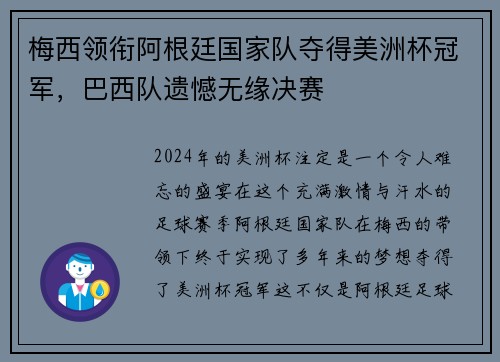 梅西领衔阿根廷国家队夺得美洲杯冠军，巴西队遗憾无缘决赛

2024年的美洲杯注定是一个令人难忘的盛宴在这个充满激情与汗水的足球赛季阿根廷国家队在梅西的带领下终于实现了多年来的梦想夺得了美洲杯冠军这不仅是阿根廷足球